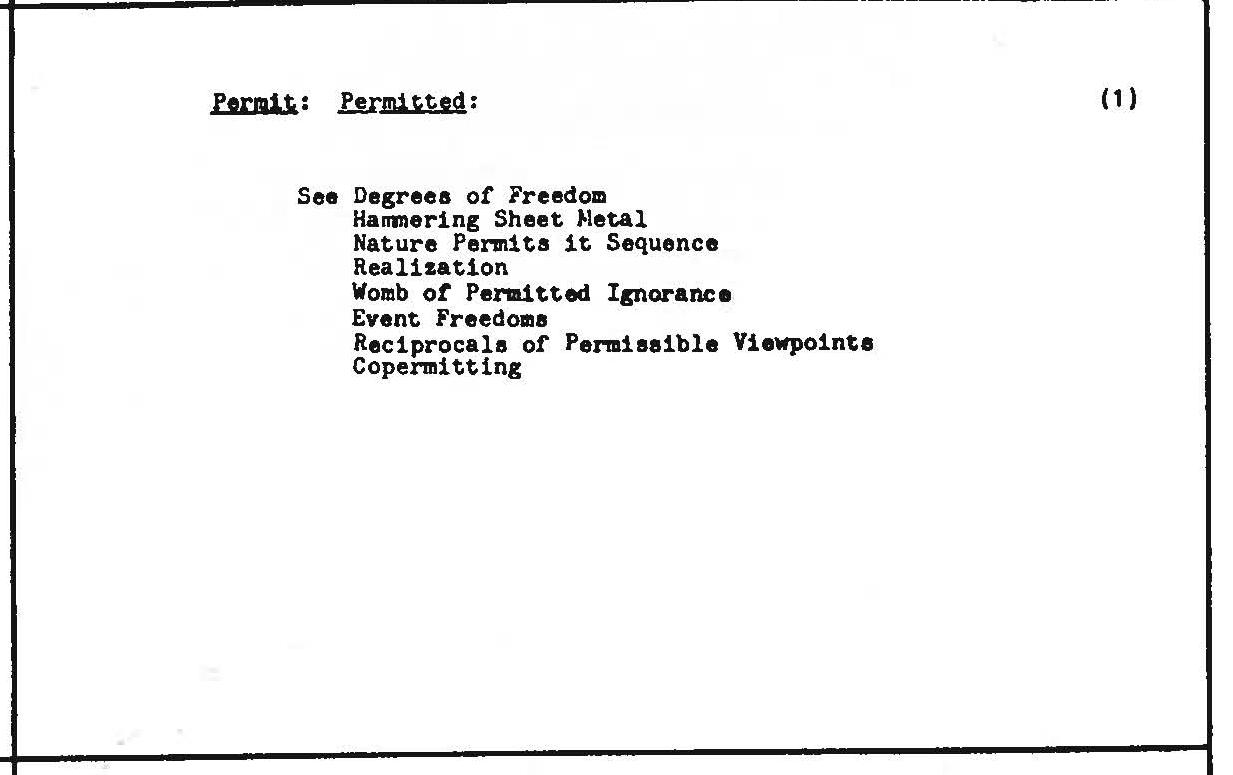 Permit: Permitted: (1)

See Degrees of Freedom
Hammering Sheet Metal
Nature Permits it Sequence
Realization
Womb of Permitted Ignorance
Event Freedoms
Reciprocals of Permissible Viewpoints
Copermitting